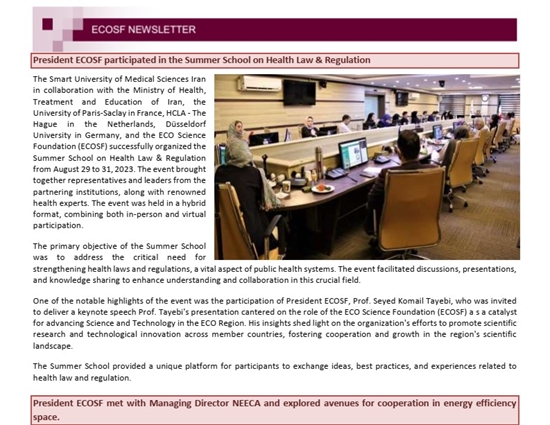 ECOSF NEWSLETTER

President ECOSF participated in the Summer School on Health Law & Regulation

The Smart University of Medical Sciences Iran in collaboration with the Ministry of Health, Treatment and Education of Iran, the University of Paris-Saclay in France, HCLA - The Hague in the Netherlands, Düsseldorf University in Germany, and the ECO Science Foundation (ECOSF) successfully organized the Summer School on Health Law & Regulation from August 29 to 31, 2023. The event brought together representatives and leaders from the partnering institutions, along with renowned health experts. The event was held in a hybrid format, combining both in-person and virtual participation.

The primary objective of the Summer School was to address the critical need for strengthening health laws and regulations, a vital aspect of public health systems. The event facilitated discussions, presentations, and knowledge sharing to enhance understanding and collaboration in this crucial field.

One of the notable highlights of the event was the participation of President ECOSF, Prof. Seyed Komail Tayebi, who was invited to deliver a keynote speech Prof. Tayebi's presentation cantered on the role of the ECO Science Foundation (ECOSF) a s a catalyst for advancing Science and Technology in the ECO Region. His insights shed light on the organization's efforts to promote scientific research and technological innovation across member countries, fostering cooperation and growth in the region's scientific landscape.

The Summer School provided a unique platform for participants to exchange ideas, best practices, and experiences related to health law and regulation.

President ECOSF met with Managing Director NEECA and explored avenues for cooperation in energy efficiency space.